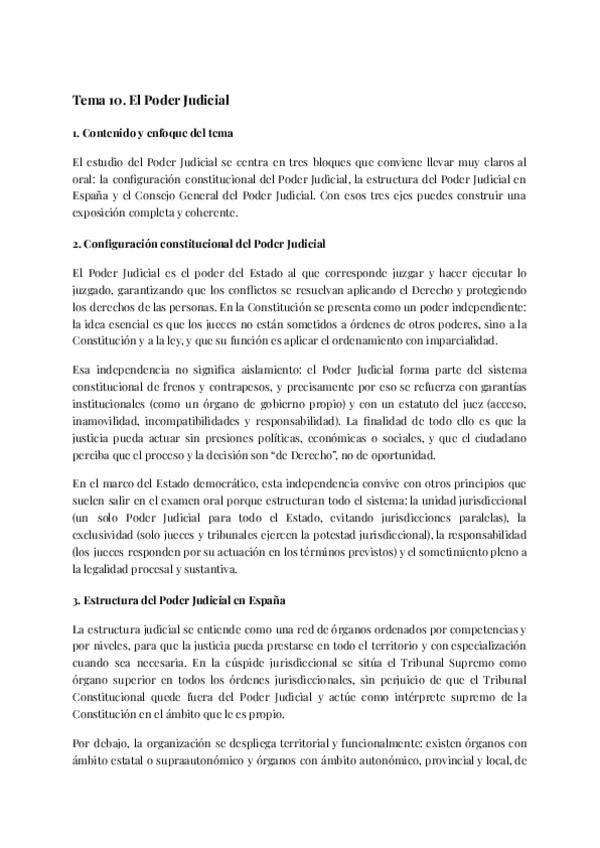 Tema 10. El Poder Judicial

1. Contenido y enfoque del tema

El estudio del Poder Judicial se centra en tres bloques que conviene llevar muy claros al oral: la configuración constitucional del Poder Judicial, la estructura del Poder Judicial en España y el Consejo General del Poder Judicial. Con esos tres ejes puedes construir una exposición completa y coherente.

2. Configuración constitucional del Poder Judicial

El Poder Judicial es el poder del Estado al que corresponde juzgar y hacer ejecutar lo juzgado, garantizando que los conflictos se resuelvan aplicando el Derecho y protegiendo los derechos de las personas. En la Constitución se presenta como un poder independiente: la idea esencial es que los jueces no están sometidos a órdenes de otros poderes, sino a la Constitución y a la ley, y que su función es aplicar el ordenamiento con imparcialidad.

Esa independencia no significa aislamiento: el Poder Judicial forma parte del sistema constitucional de frenos y contrapesos, y precisamente por eso se refuerza con garantías institucionales (como un órgano de gobierno propio) y con un estatuto del juez (acceso, inamovilidad, incompatibilidades y responsabilidad). La finalidad de todo ello es que la justicia pueda actuar sin presiones políticas, económicas o sociales, y que el ciudadano perciba que el proceso y la decisión son "de Derecho", no de oportunidad.

En el marco del Estado democrático, esta independencia convive con otros principios que suelen salir en el examen oral porque estructuran todo el sistema: la unidad jurisdiccional (un solo Poder Judicial para todo el Estado, evitando jurisdicciones paralelas), la exclusividad (solo jueces y tribunales ejercen la potestad jurisdiccional), la responsabilidad (los jueces responden por su actuación en los términos previstos) y el sometimiento pleno a la legalidad procesal y sustantiva.

3. Estructura del Poder Judicial en España

La estructura judicial se entiende como una red de órganos ordenados por competencias y por niveles, para que la justicia pueda prestarse en todo el territorio y con especialización cuando sea necesaria. En la cúspide jurisdiccional se sitúa el Tribunal Supremo como órgano superior en todos los órdenes jurisdiccionales, sin perjuicio de que el Tribunal Constitucional quede fuera del Poder Judicial y actúe como intérprete supremo de la Constitución en el ámbito que le es propio.

Por debajo, la organización se despliega territorial y funcionalmente: existen órganos con ámbito estatal o supraautonómico y órganos con ámbito autonómico, provincial y local, de